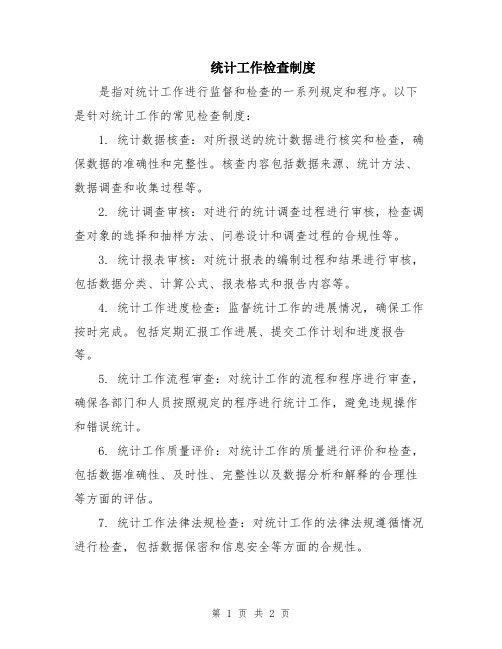 统计工作检查制度

是指对统计工作进行监督和检查的一系列规定和程序。以下是针对统计工作的常见检查制度：

1. 统计数据核查：对所报送的统计数据进行核实和检查，确保数据的准确性和完整性。核查内容包括数据来源、统计方法、数据调查和收集过程等。

2. 统计调查审核：对进行的统计调查过程进行审核，检查调查对象的选择和抽样方法、问卷设计和调查过程的合规性等。

3. 统计报表审核：对统计报表的编制过程和结果进行审核，包括数据分类、计算公式、报表格式和报告内容等。

4. 统计工作进度检查：监督统计工作的进展情况，确保工作按时完成。包括定期汇报工作进展、提交工作计划和进度报告等。

5. 统计工作流程审查：对统计工作的流程和程序进行审查，确保各部门和人员按照规定的程序进行统计工作，避免违规操作和错误统计。

6. 统计工作质量评价：对统计工作的质量进行评价和检查，包括数据准确性、及时性、完整性以及数据分析和解释的合理性等方面的评估。

7. 统计工作法律法规检查：对统计工作的法律法规遵循情况进行检查，包括数据保密和信息安全等方面的合规性。

第 1 页 共 2 页